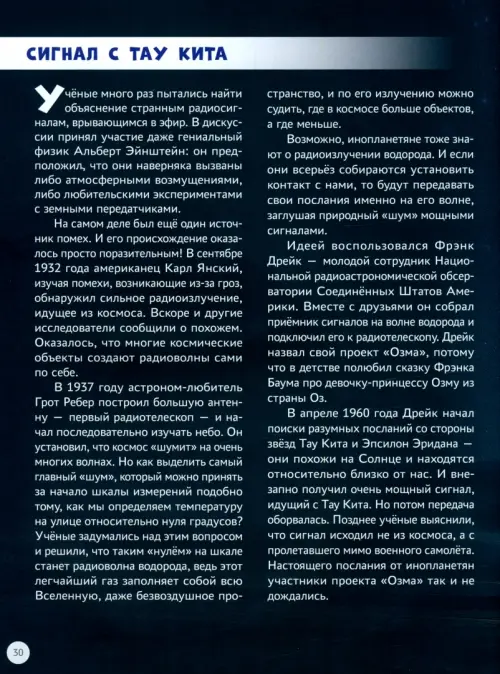 СИГНАЛ С ТАУ КИТА

Учёные много раз пытались найти объяснение странным радиосигналам, врывающимся в эфир. В дискуссии принял участие даже гениальный физик Альберт Эйнштейн: он предположил, что они наверняка вызваны либо атмосферными возмущениями, либо любительскими экспериментами с земными передатчиками.

На самом деле был ещё один источник помех. И его происхождение оказалось просто поразительным! В сентябре 1932 года американец Карл Янский, изучая помехи, возникающие из-за гроз, обнаружил сильное радиоизлучение, идущее из космоса. Вскоре и другие исследователи сообщили о похожем. Оказалось, что многие космические объекты создают радиоволны сами по себе.

В 1937 году астроном-любитель Грот Ребер построил большую антенну — первый радиотелескоп — и начал последовательно изучать небо. Он установил, что космос «шумит» на очень многих волнах. Но как выделить самый главный «шум», который можно принять за начало шкалы измерений подобно тому, как мы определяем температуру на улице относительно нуля градусов? Учёные задумались над этим вопросом и решили, что таким «нулём» на шкале станет радиоволна водорода, ведь этот легчайший газ заполняет собой всю Вселенную, даже безвоздушное пространство, и по его излучению можно судить, где в космосе больше объектов, а где меньше.

Возможно, инопланетяне тоже знают о радиоизлучении водорода. И если они всерьёз собираются установить контакт с нами, то будут передавать свои послания именно на его волне, заглушая природный «шум» мощными сигналами.

Идеей воспользовался Фрэнк Дрейк — молодой сотрудник Национальной радиоастрономической обсерватории Соединённых Штатов Америки. Вместе с друзьями он собрал приёмник сигналов на волне водорода и подключил его к радиотелескопу. Дрейк назвал свой проект «Озма», потому что в детстве полюбил сказку Фрэнка Баума про девочку-принцессу Озму из страны Оз.

В апреле 1960 года Дрейк начал поиски разумных посланий со стороны звёзд Тау Кита и Эпсилон Эридана — они похожи на Солнце и находятся относительно близко от нас. И внезапно получил очень мощный сигнал, идущий с Тау Кита. Но потом передача оборвалась. Позднее учёные выяснили, что сигнал исходил не из космоса, а с пролетавшего мимо военного самолёта. Настоящего послания от инопланетян участники проекта «Озма» так и не дождались.

30